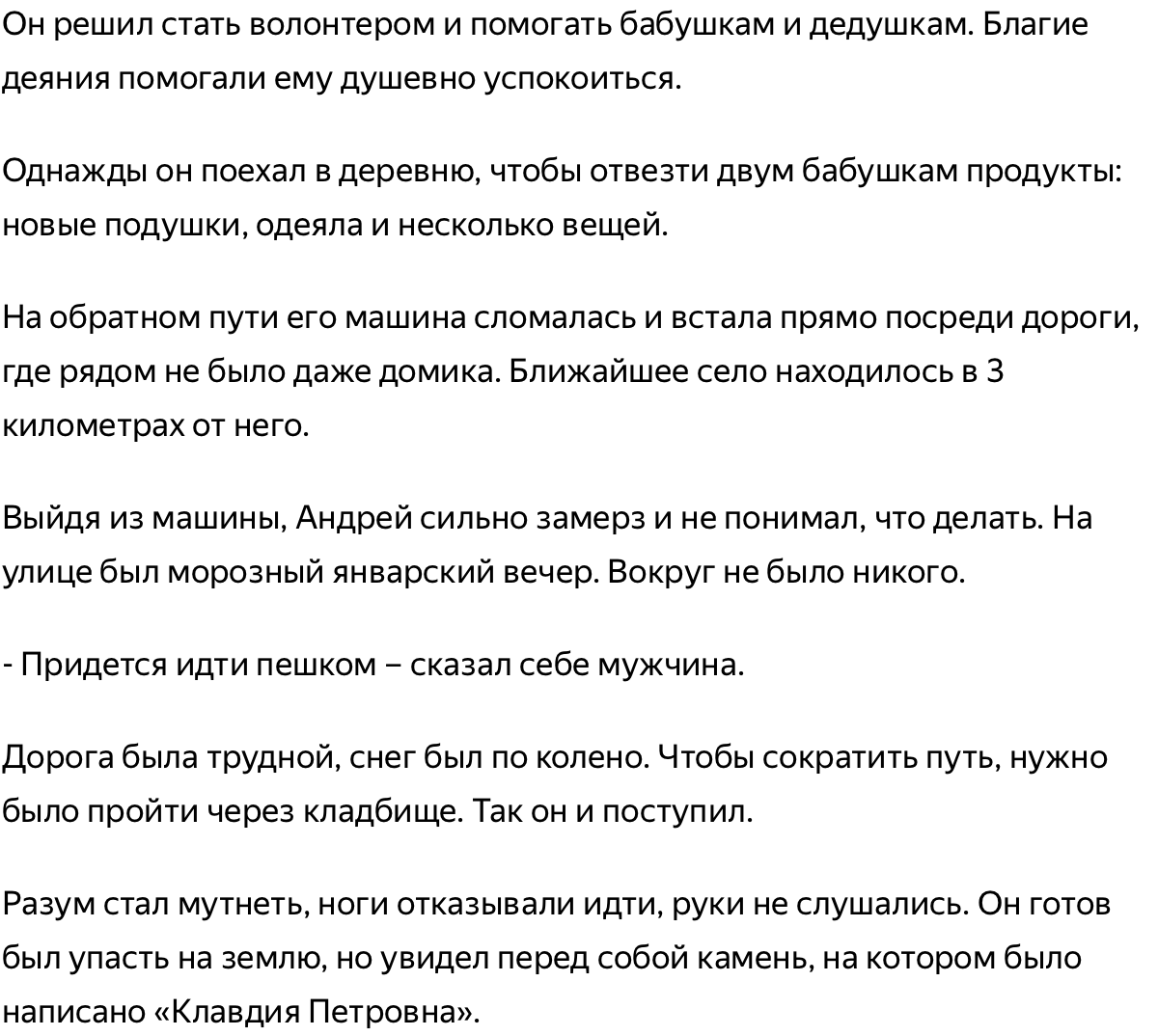 Он решил стать волонтером и помогать бабушкам и дедушкам. Благие деяния помогали ему душевно успокоиться.

Однажды он поехал в деревню, чтобы отвезти двум бабушкам продукты: новые подушки, одеяла и несколько вещей.

На обратном пути его машина сломалась и встала прямо посреди дороги, где рядом не было даже домика. Ближайшее село находилось в 3 километрах от него.

Выйдя из машины, Андрей сильно замерз и не понимал, что делать. На улице был морозный январский вечер. Вокруг не было никого.

- Придется идти пешком – сказал себе мужчина.

Дорога была трудной, снег был по колено. Чтобы сократить путь, нужно было пройти через кладбище. Так он и поступил.

Разум стал мутнеть, ноги отказывали идти, руки не слушались. Он готов был упасть на землю, но увидел перед собой камень, на котором было написано «Клавдия Петровна».